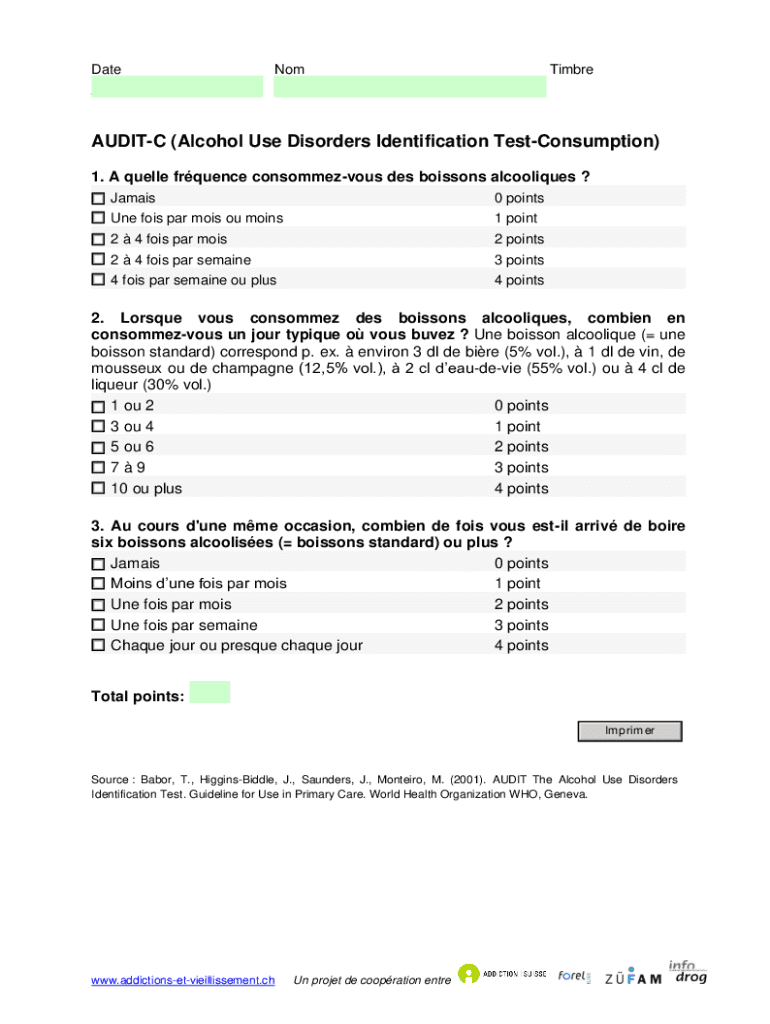 Date Nom Timbre

AUDIT-C (Alcohol Use Disorders Identification Test-Consumption)

1. A quelle fréquence consommez-vous des boissons alcooliques ?

| | |
|---|---|
| ☐ Jamais | 0 points |
| ☐ Une fois par mois ou moins | 1 point |
| ☐ 2 à 4 fois par mois | 2 points |
| ☐ 2 à 4 fois par semaine | 3 points |
| ☐ 4 fois par semaine ou plus | 4 points |

2. Lorsque vous consommez des boissons alcooliques, combien en consommez-vous un jour typique où vous buvez ? Une boisson alcoolique (= une boisson standard) correspond p. ex. à environ 3 dl de bière (5% vol.), à 1 dl de vin, de mousseux ou de champagne (12,5% vol.), à 2 cl d'eau-de-vie (55% vol.) ou à 4 cl de liqueur (30% vol.)

| | |
|---|---|
| ☐ 1 ou 2 | 0 points |
| ☐ 3 ou 4 | 1 point |
| ☐ 5 ou 6 | 2 points |
| ☐ 7 à 9 | 3 points |
| ☐ 10 ou plus | 4 points |

3. Au cours d'une même occasion, combien de fois vous est-il arrivé de boire six boissons alcoolisées (= boissons standard) ou plus ?

| | |
|---|---|
| ☐ Jamais | 0 points |
| ☐ Moins d'une fois par mois | 1 point |
| ☐ Une fois par mois | 2 points |
| ☐ Une fois par semaine | 3 points |
| ☐ Chaque jour ou presque chaque jour | 4 points |

Total points:

Imprimer

Source : Babor, T., Higgins-Biddle, J., Saunders, J., Monteiro, M. (2001). AUDIT The Alcohol Use Disorders Identification Test. Guideline for Use in Primary Care. World Health Organization WHO, Geneva.

www.addictions-et-vieillissement.ch Un projet de coopération entre ADDICTION SUISSE forel ZÜFAM info drog